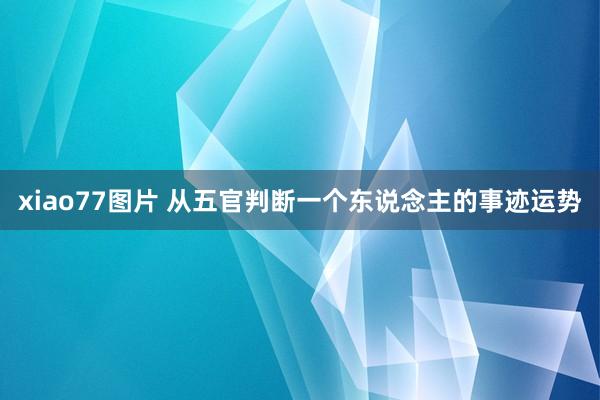 xiao77图片 从五官判断一个东说念主的事迹运势